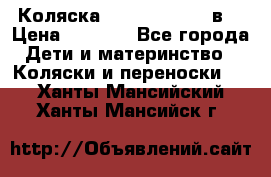 Коляска в
Цена Все города
Дети и материнство
Коляски и переноски
Ханты Мансийский
Ханты Мансийск г

http://Объявлений.сайт